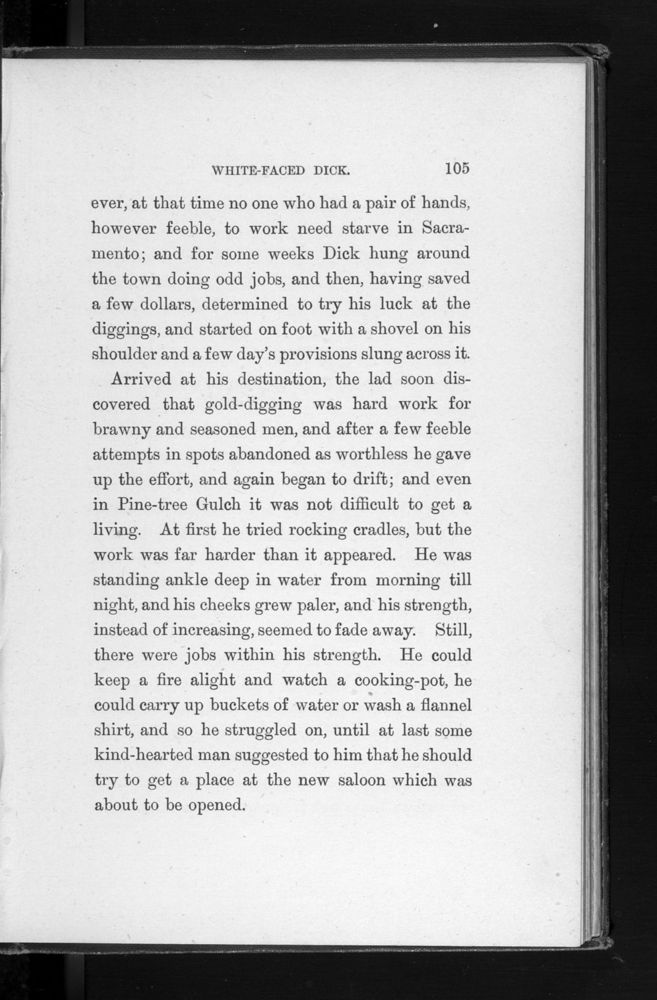 WHITE-FACED DICK. 105

ever, at that time no one who had a pair of hands, however feeble, to work need starve in Sacramento; and for some weeks Dick hung around the town doing odd jobs, and then, having saved a few dollars, determined to try his luck at the diggings, and started on foot with a shovel on his shoulder and a few day's provisions slung across it.

Arrived at his destination, the lad soon discovered that gold-digging was hard work for brawny and seasoned men, and after a few feeble attempts in spots abandoned as worthless he gave up the effort, and again began to drift; and even in Pine-tree Gulch it was not difficult to get a living. At first he tried rocking cradles, but the work was far harder than it appeared. He was standing ankle deep in water from morning till night, and his cheeks grew paler, and his strength, instead of increasing, seemed to fade away. Still, there were jobs within his strength. He could keep a fire alight and watch a cooking-pot, he could carry up buckets of water or wash a flannel shirt, and so he struggled on, until at last some kind-hearted man suggested to him that he should try to get a place at the new saloon which was about to be opened.